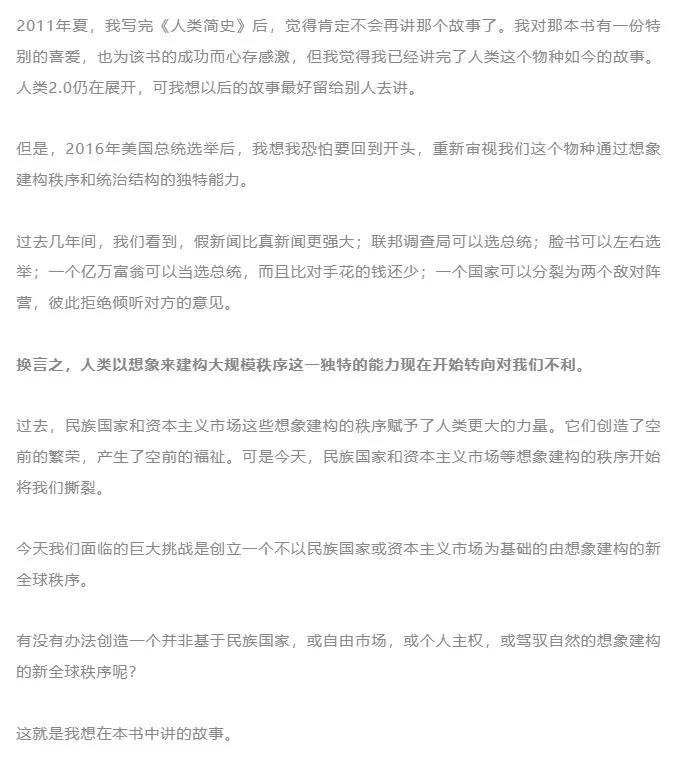 2011年夏，我写完《人类简史》后，觉得肯定不会再讲那个故事了。我对那本书有一份特别的喜爱，也为该书的成功而心存感激，但我觉得我已经讲完了人类这个物种如今的故事。人类2.0仍在展开，可我想以后的故事最好留给别人去讲。

但是，2016年美国总统选举后，我想我恐怕要回到开头，重新审视我们这个物种通过想象建构秩序和统治结构的独特能力。

过去几年间，我们看到，假新闻比真新闻更强大；联邦调查局可以选总统；脸书可以左右选举；一个亿万富翁可以当选总统，而且比对手花的钱还少；一个国家可以分裂为两个敌对阵营，彼此拒绝倾听对方的意见。

换言之，人类以想象来建构大规模秩序这一独特的能力现在开始转向对我们不利。

过去，民族国家和资本主义市场这些想象建构的秩序赋予了人类更大的力量。它们创造了空前的繁荣，产生了空前的福祉。可是今天，民族国家和资本主义市场等想象建构的秩序开始将我们撕裂。

今天我们面临的巨大挑战是创立一个不以民族国家或资本主义市场为基础的由想象建构的新全球秩序。

有没有办法创造一个并非基于民族国家，或自由市场，或个人主权，或驾驭自然的想象建构的新全球秩序呢？

这就是我想在本书中讲的故事。